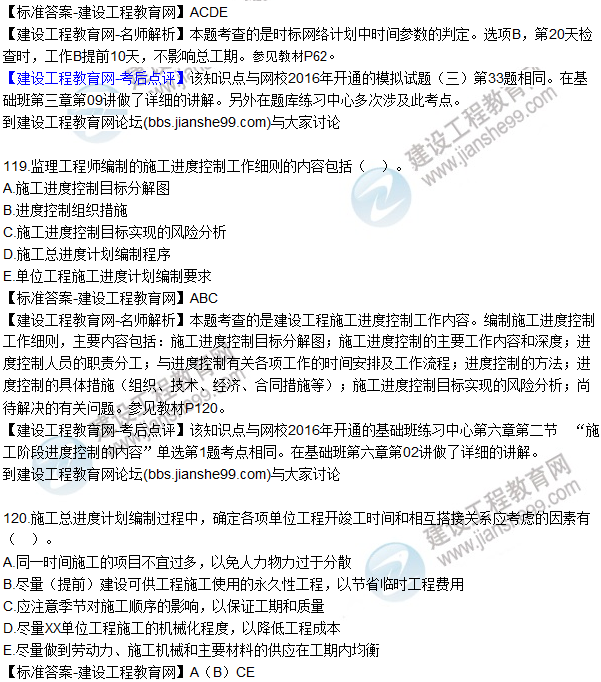 【标准答案-建设工程教育网】ACDE
【建设工程教育网-名师解析】本题考查的是时标网络计划中时间参数的判定。选项B，第20天检查时，工作B提前10天，不影响总工期。参见教材P62。
【建设工程教育网-考后点评】该知识点与网校2016年开通的模拟试题（三）第33题相同。在基础班第三章第09讲做了详细的讲解。另外在题库练习中心多次涉及此考点。
到建设工程教育网论坛(bbs.jianshe99.com)与大家讨论

119.监理工程师编制的施工进度控制工作细则的内容包括（ ）。
A.施工进度控制目标分解图
B.进度控制组织措施
C.施工进度控制目标实现的风险分析
D.施工总进度计划编制程序
E.单位工程施工进度计划编制要求
【标准答案-建设工程教育网】ABC
【建设工程教育网-名师解析】本题考查的是建设工程施工进度控制工作内容。编制施工进度控制工作细则，主要内容包括：施工进度控制目标分解图；施工进度控制的主要工作内容和深度；进度控制人员的职责分工；与进度控制有关各项工作的时间安排及工作流程；进度控制的方法；进度控制的具体措施（组织、技术、经济、合同措施等）；施工进度控制目标实现的风险分析；尚待解决的有关问题。参见教材P120。
【建设工程教育网-考后点评】该知识点与网校2016年开通的基础班练习中心第六章第二节 “施工阶段进度控制的内容”单选第1题考点相同。在基础班第六章第02讲做了详细的讲解。
到建设工程教育网论坛(bbs.jianshe99.com)与大家讨论

120.施工总进度计划编制过程中，确定各项单位工程开竣工时间和相互搭接关系应考虑的因素有（ ）。
A.同一时间施工的项目不宜过多，以免人力物力过于分散
B.尽量（提前）建设可供工程施工使用的永久性工程，以节省临时工程费用
C.应注意季节对施工顺序的影响，以保证工期和质量
D.尽量XX单位工程施工的机械化程度，以降低工程成本
E.尽量做到劳动力、施工机械和主要材料的供应在工期内均衡
【标准答案-建设工程教育网】A（B）CE

建设工程教育网
www.jianshe99.com